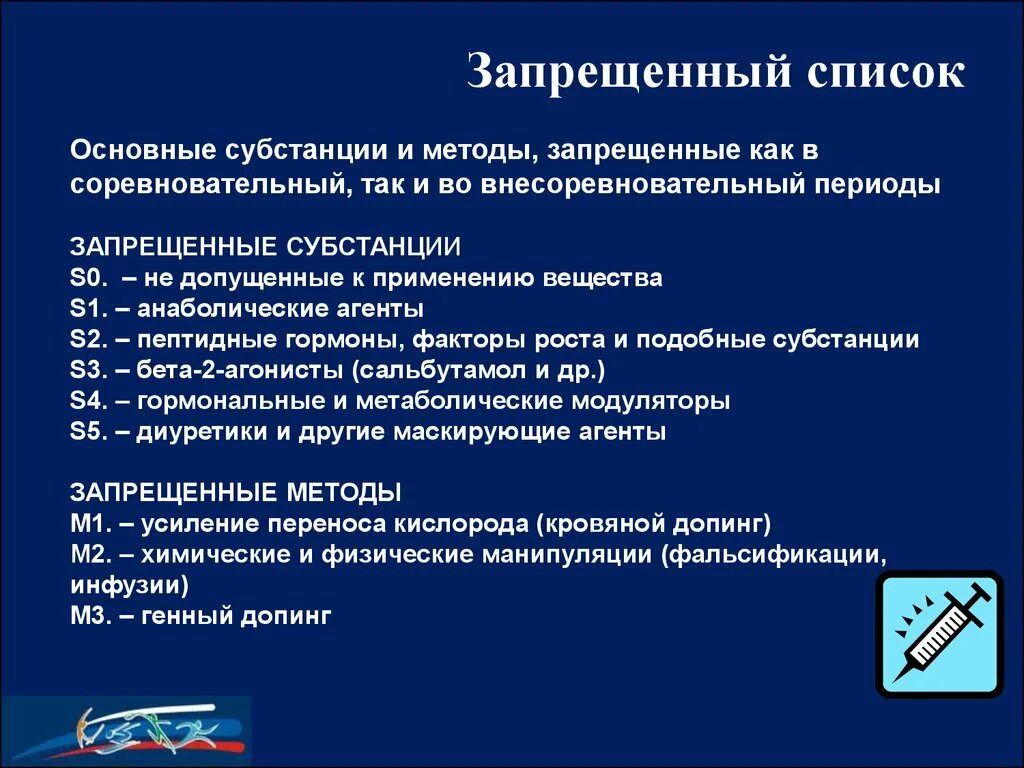 Запрещенный список

Основные субстанции и методы, запрещенные как в соревновательный, так и во внесоревновательный периоды

ЗАПРЕЩЕННЫЕ СУБСТАНЦИИ
S0. – не допущенные к применению вещества
S1. – анаболические агенты
S2. – пептидные гормоны, факторы роста и подобные субстанции
S3. – бета-2-агонисты (сальбутамол и др.)
S4. – гормональные и метаболические модуляторы
S5. – диуретики и другие маскирующие агенты

ЗАПРЕЩЕННЫЕ МЕТОДЫ
М1. – усиление переноса кислорода (кровяной допинг)
М2. – химические и физические манипуляции (фальсификации, инфузии)
М3. – генный допинг